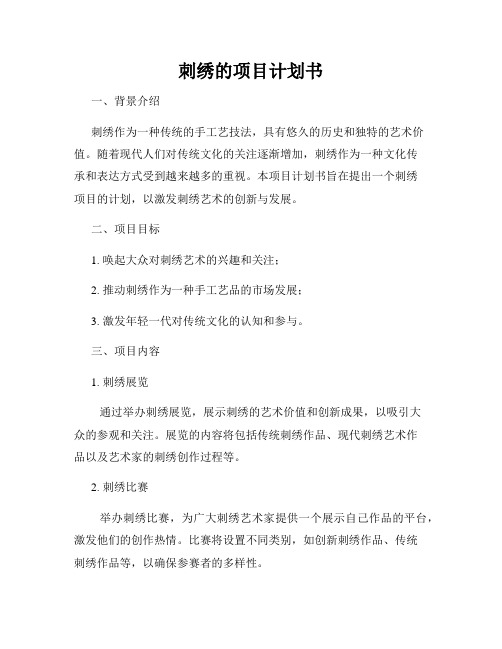 刺绣的项目计划书

一、背景介绍

刺绣作为一种传统的手工艺技法，具有悠久的历史和独特的艺术价值。随着现代人们对传统文化的关注逐渐增加，刺绣作为一种文化传承和表达方式受到越来越多的重视。本项目计划书旨在提出一个刺绣项目的计划，以激发刺绣艺术的创新与发展。

二、项目目标

1. 唤起大众对刺绣艺术的兴趣和关注；

2. 推动刺绣作为一种手工艺品的市场发展；

3. 激发年轻一代对传统文化的认知和参与。

三、项目内容

1. 刺绣展览

通过举办刺绣展览，展示刺绣的艺术价值和创新成果，以吸引大众的参观和关注。展览的内容将包括传统刺绣作品、现代刺绣艺术作品以及艺术家的刺绣创作过程等。

2. 刺绣比赛

举办刺绣比赛，为广大刺绣艺术家提供一个展示自己作品的平台，激发他们的创作热情。比赛将设置不同类别，如创新刺绣作品、传统刺绣作品等，以确保参赛者的多样性。